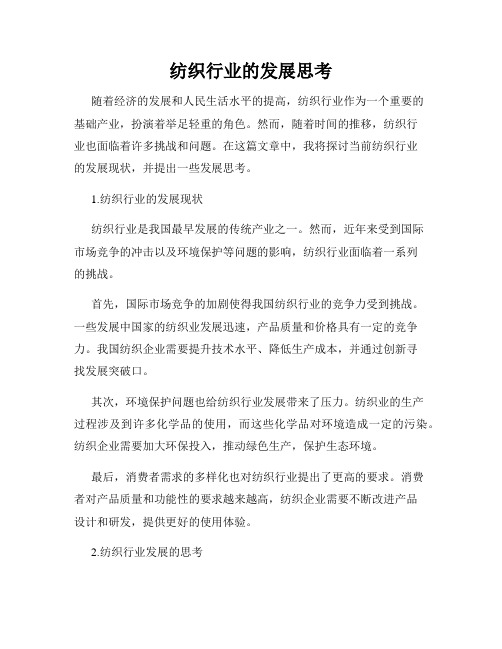 纺织行业的发展思考

随着经济的发展和人民生活水平的提高，纺织行业作为一个重要的基础产业，扮演着举足轻重的角色。然而，随着时间的推移，纺织行业也面临着许多挑战和问题。在这篇文章中，我将探讨当前纺织行业的发展现状，并提出一些发展思考。

1.纺织行业的发展现状

纺织行业是我国最早发展的传统产业之一。然而，近年来受到国际市场竞争的冲击以及环境保护等问题的影响，纺织行业面临着一系列的挑战。

首先，国际市场竞争的加剧使得我国纺织行业的竞争力受到挑战。一些发展中国家的纺织业发展迅速，产品质量和价格具有一定的竞争力。我国纺织企业需要提升技术水平、降低生产成本，并通过创新寻找发展突破口。

其次，环境保护问题也给纺织行业发展带来了压力。纺织业的生产过程涉及到许多化学品的使用，而这些化学品对环境造成一定的污染。纺织企业需要加大环保投入，推动绿色生产，保护生态环境。

最后，消费者需求的多样化也对纺织行业提出了更高的要求。消费者对产品质量和功能性的要求越来越高，纺织企业需要不断改进产品设计和研发，提供更好的使用体验。

2.纺织行业发展的思考